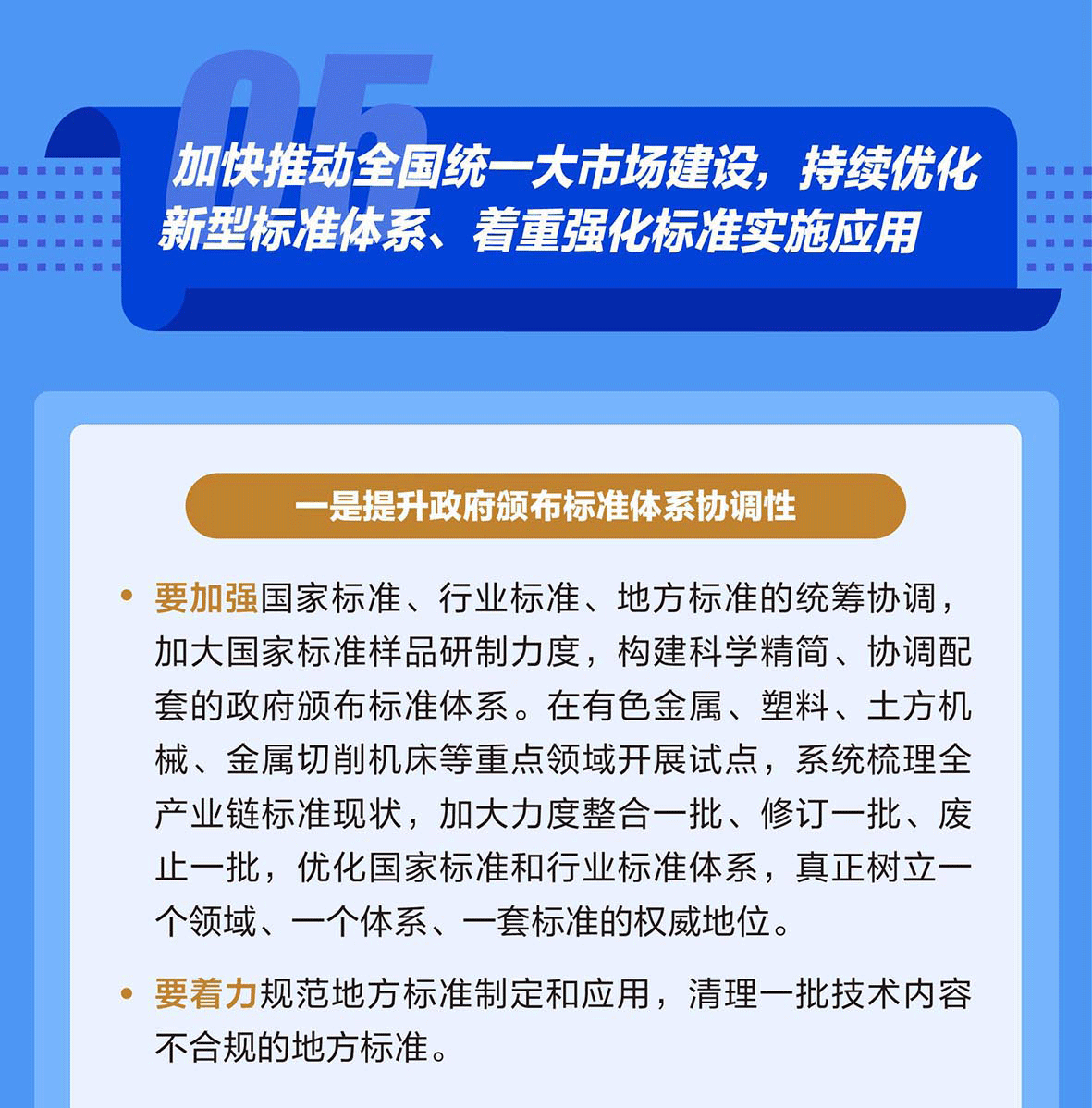 05

加快推动全国统一大市场建设，持续优化新型标准体系、着重强化标准实施应用

一是提升政府颁布标准体系协调性

• 要加强国家标准、行业标准、地方标准的统筹协调，加大国家标准样品研制力度，构建科学精简、协调配套的政府颁布标准体系。在有色金属、塑料、土方机械、金属切削机床等重点领域开展试点，系统梳理全产业链标准现状，加大力度整合一批、修订一批、废止一批，优化国家标准和行业标准体系，真正树立一个领域、一个体系、一套标准的权威地位。

• 要着力规范地方标准制定和应用，清理一批技术内容不合规的地方标准。